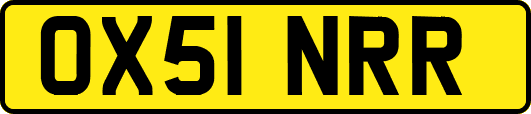 OX51 NRR